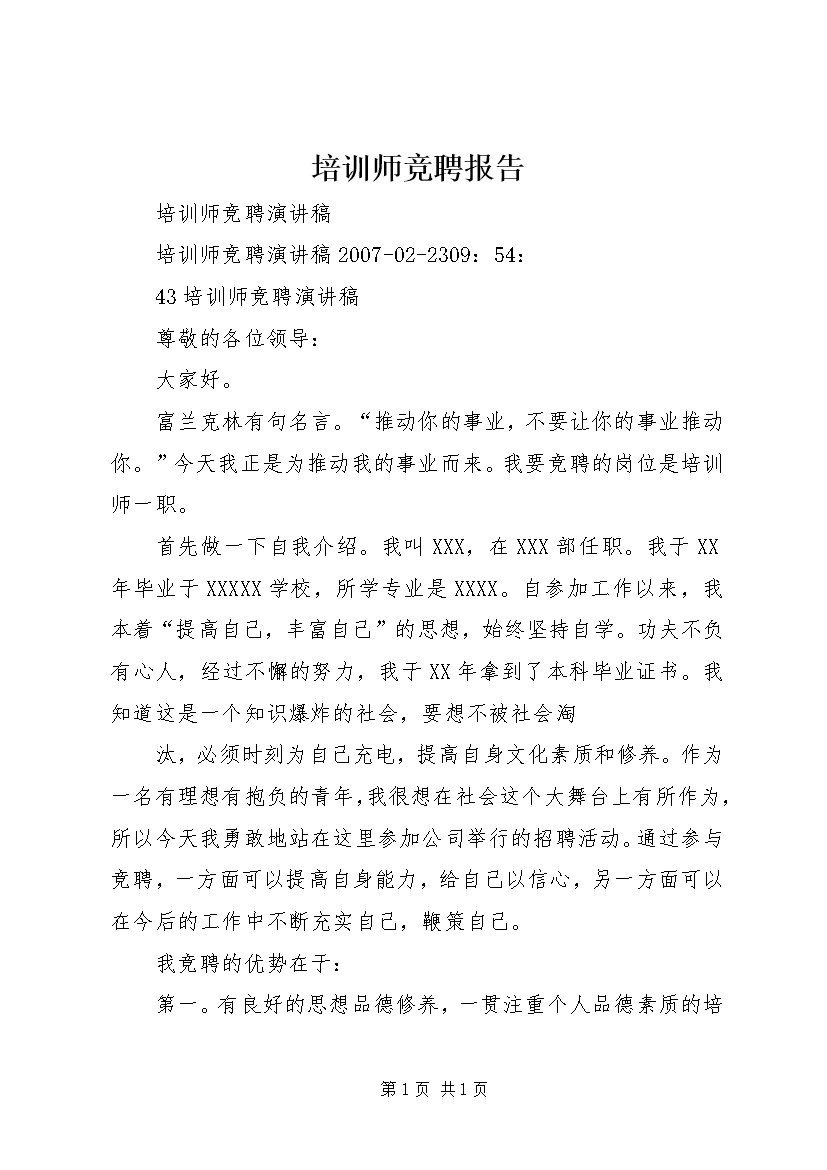 培训师竞聘报告

培训师竞聘演讲稿

培训师竞聘演讲稿 2007-02-2309：54：

43 培训师竞聘演讲稿

尊敬的各位领导：

大家好。

富兰克林有句名言。“推动你的事业，不要让你的事业推动你。”今天我正是为推动我的事业而来。我要竞聘的岗位是培训师一职。

首先做一下自我介绍。我叫 XXX，在 XXX 部任职。我于 XX 年毕业于 XXXXX 学校，所学专业是 XXXX。自参加工作以来，我本着“提高自己，丰富自己”的思想，始终坚持自学。功夫不负有心人，经过不懈的努力，我于 XX 年拿到了本科毕业证书。我知道这是一个知识爆炸的社会，要想不被社会淘

汰，必须时刻为自己充电，提高自身文化素质和修养。作为一名有理想有抱负的青年，我很想在社会这个大舞台上有所作为，所以今天我勇敢地站在这里参加公司举行的招聘活动。通过参与竞聘，一方面可以提高自身能力，给自己以信心，另一方面可以在今后的工作中不断充实自己，鞭策自己。

我竞聘的优势在于：

第一。有良好的思想品德修养，一贯注重个人品德素质的培

第 1 页 共 1 页